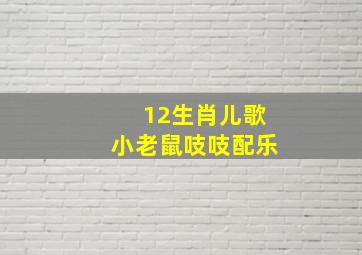 12生肖儿歌
小老鼠吱吱配乐